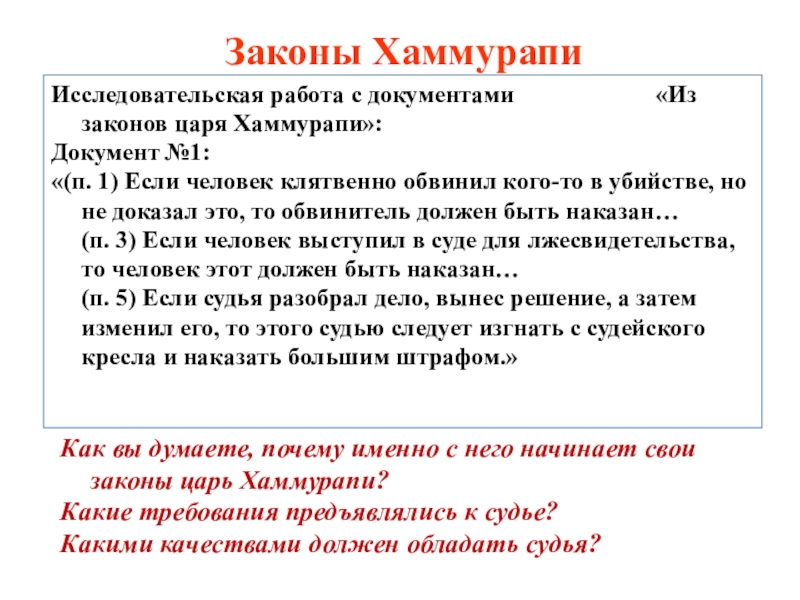 Законы Хаммурапи

Исследовательская работа с документами «Из законов царя Хаммурапи»:
Документ №1:
«(п. 1) Если человек клятвенно обвинил кого-то в убийстве, но не доказал это, то обвинитель должен быть наказан…
(п. 3) Если человек выступил в суде для лжесвидетельства, то человек этот должен быть наказан…
(п. 5) Если судья разобрал дело, вынес решение, а затем изменил его, то этого судью следует изгнать с судейского кресла и наказать большим штрафом.»

Как вы думаете, почему именно с него начинает свои законы царь Хаммурапи?
Какие требования предъявлялись к судье?
Какими качествами должен обладать судья?